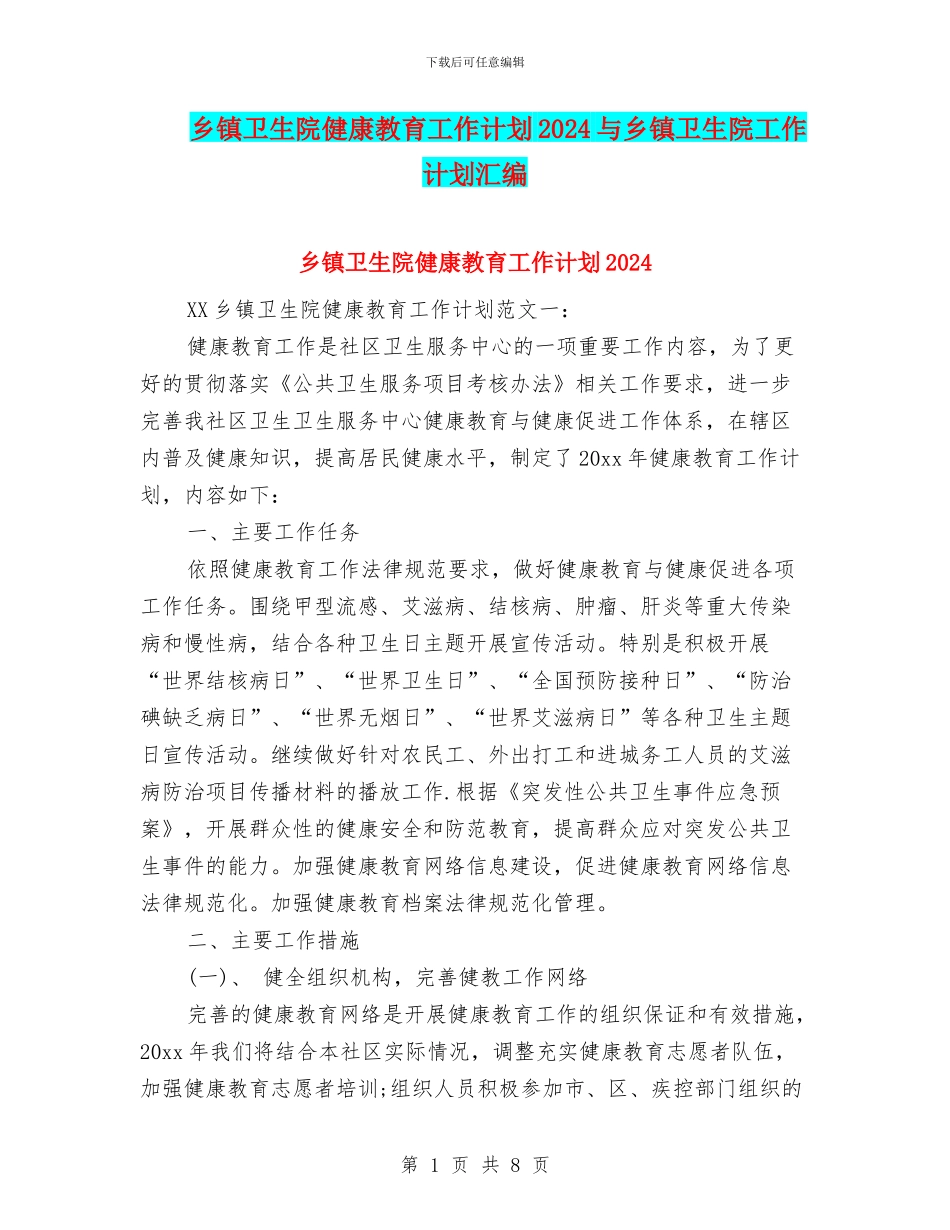 下载后可任意编辑

乡镇卫生院健康教育工作计划2024与乡镇卫生院工作计划汇编

乡镇卫生院健康教育工作计划2024

XX乡镇卫生院健康教育工作计划范文一：

健康教育工作是社区卫生服务中心的一项重要工作内容，为了更好的贯彻落实《公共卫生服务项目考核办法》相关工作要求，进一步完善我社区卫生卫生服务中心健康教育与健康促进工作体系，在辖区内普及健康知识，提高居民健康水平，制定了20xx年健康教育工作计划，内容如下：

一、主要工作任务

依照健康教育工作法律规范要求，做好健康教育与健康促进各项工作任务。围绕甲型流感、艾滋病、结核病、肿瘤、肝炎等重大传染病和慢性病，结合各种卫生日主题开展宣传活动。特别是积极开展“世界结核病日”、“世界卫生日”、“全国预防接种日”、“防治碘缺乏病日”、“世界无烟日”、“世界艾滋病日”等各种卫生主题日宣传活动。继续做好针对农民工、外出打工和进城务工人员的艾滋病防治项目传播材料的播放工作.根据《突发性公共卫生事件应急预案》，开展群众性的健康安全和防范教育，提高群众应对突发公共卫生事件的能力。加强健康教育网络信息建设，促进健康教育网络信息法律规范化。加强健康教育档案法律规范化管理。

二、主要工作措施

(一)、 健全组织机构，完善健教工作网络

完善的健康教育网络是开展健康教育工作的组织保证和有效措施，20xx年我们将结合本社区实际情况，调整充实健康教育志愿者队伍，加强健康教育志愿者培训;组织人员积极参加市、区、疾控部门组织的

第 1 页 共 8 页